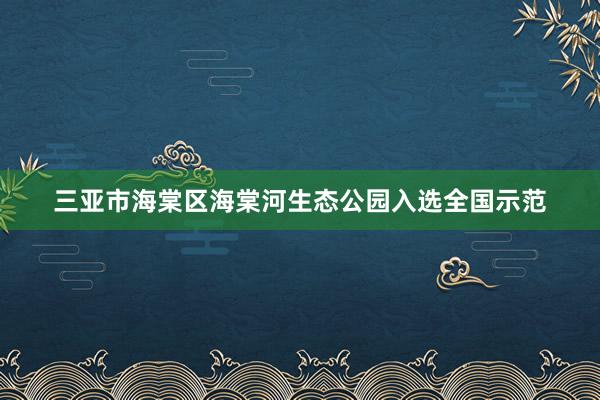 三亚市海棠区海棠河生态公园入选全国示范